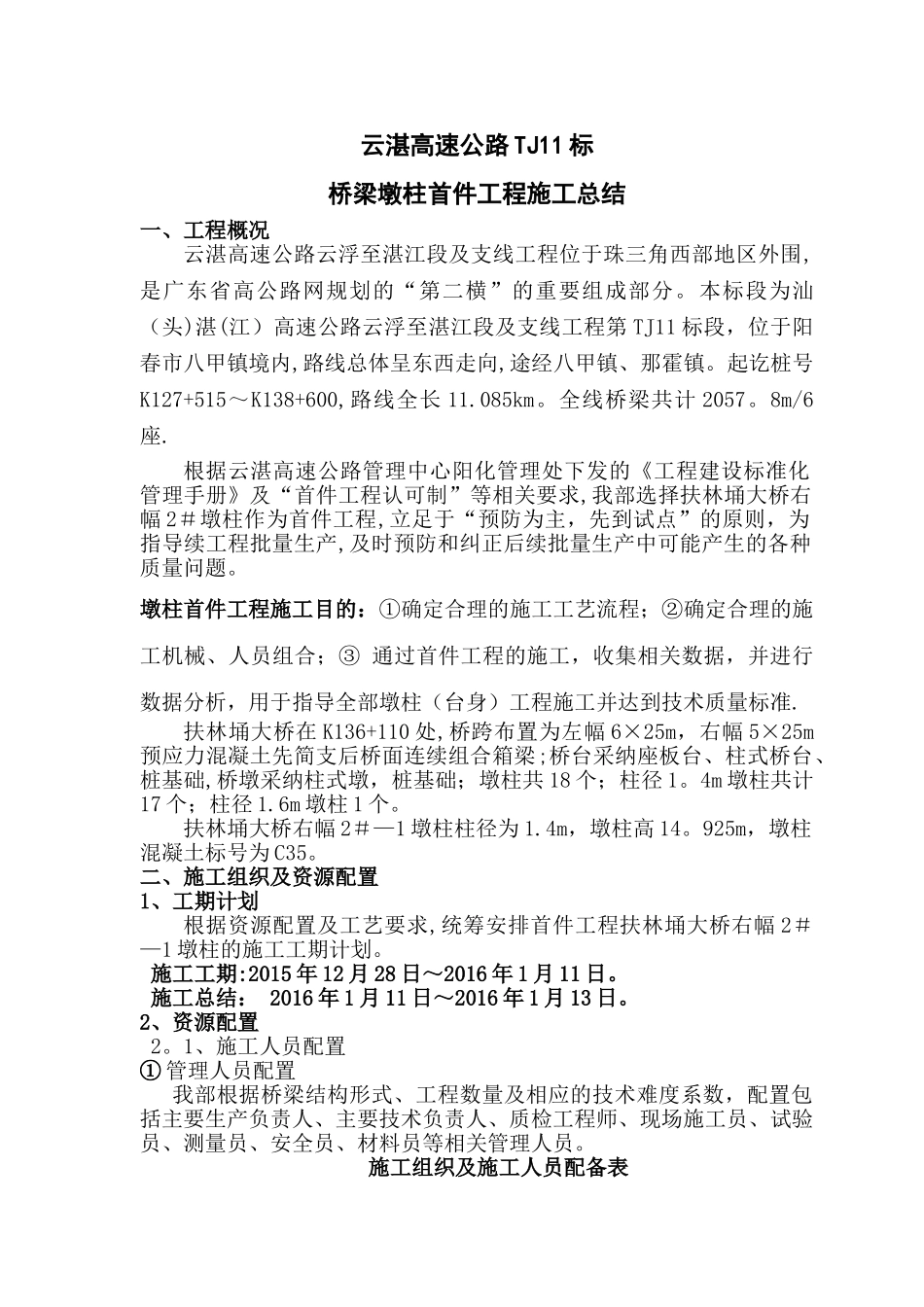 云湛高速公路TJ11标

桥梁墩柱首件工程施工总结

一、工程概况

云湛高速公路云浮至湛江段及支线工程位于珠三角西部地区外围，是广东省高公路网规划的“第二横”的重要组成部分。本标段为汕（头)湛(江）高速公路云浮至湛江段及支线工程第TJ11标段，位于阳春市八甲镇境内,路线总体呈东西走向,途经八甲镇、那霍镇。起讫桩号K127+515～K138+600,路线全长11.085km。全线桥梁共计2057。8m/6座.

根据云湛高速公路管理中心阳化管理处下发的《工程建设标准化管理手册》及“首件工程认可制”等相关要求,我部选择扶林埇大桥右幅2＃墩柱作为首件工程,立足于“预防为主，先到试点”的原则，为指导续工程批量生产,及时预防和纠正后续批量生产中可能产生的各种质量问题。

墩柱首件工程施工目的：①确定合理的施工工艺流程；②确定合理的施工机械、人员组合；③ 通过首件工程的施工，收集相关数据，并进行数据分析，用于指导全部墩柱（台身）工程施工并达到技术质量标准.

扶林埇大桥在K136+110处,桥跨布置为左幅6×25m，右幅5×25m预应力混凝土先简支后桥面连续组合箱梁;桥台采纳座板台、柱式桥台、桩基础,桥墩采纳柱式墩，桩基础；墩柱共18个；柱径1。4m墩柱共计17个；柱径1.6m墩柱1个。

扶林埇大桥右幅2＃—1墩柱柱径为1.4m，墩柱高14。925m，墩柱混凝土标号为C35。

二、施工组织及资源配置

1、工期计划

根据资源配置及工艺要求,统筹安排首件工程扶林埇大桥右幅2＃—1墩柱的施工工期计划。

施工工期:2015年12月28日～2016年1月11日。

施工总结： 2016年1月11日～2016年1月13日。

2、资源配置

2。1、施工人员配置

①管理人员配置

我部根据桥梁结构形式、工程数量及相应的技术难度系数，配置包括主要生产负责人、主要技术负责人、质检工程师、现场施工员、试验员、测量员、安全员、材料员等相关管理人员。

施工组织及施工人员配备表